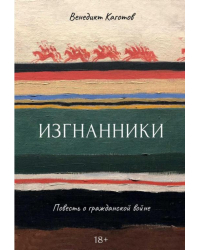 Венедикт Каготов

ИЗГНАННИКИ

Повесть о гражданской войне

18+